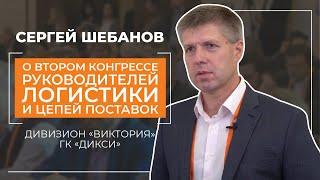 СЕРГЕЙ ШЕБАНОВ

О ВТОРОМ КОНГРЕССЕ РУКОВОДИТЕЛЕЙ ЛОГИСТИКИ И ЦЕПЕЙ ПОСТАВОК

ДИВИЗИОН «ВИКТОРИЯ» ГК «ДИКСИ»